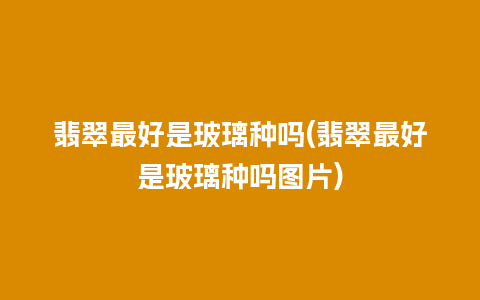 翡翠最好是玻璃种吗(翡翠最好是玻璃种吗图片)